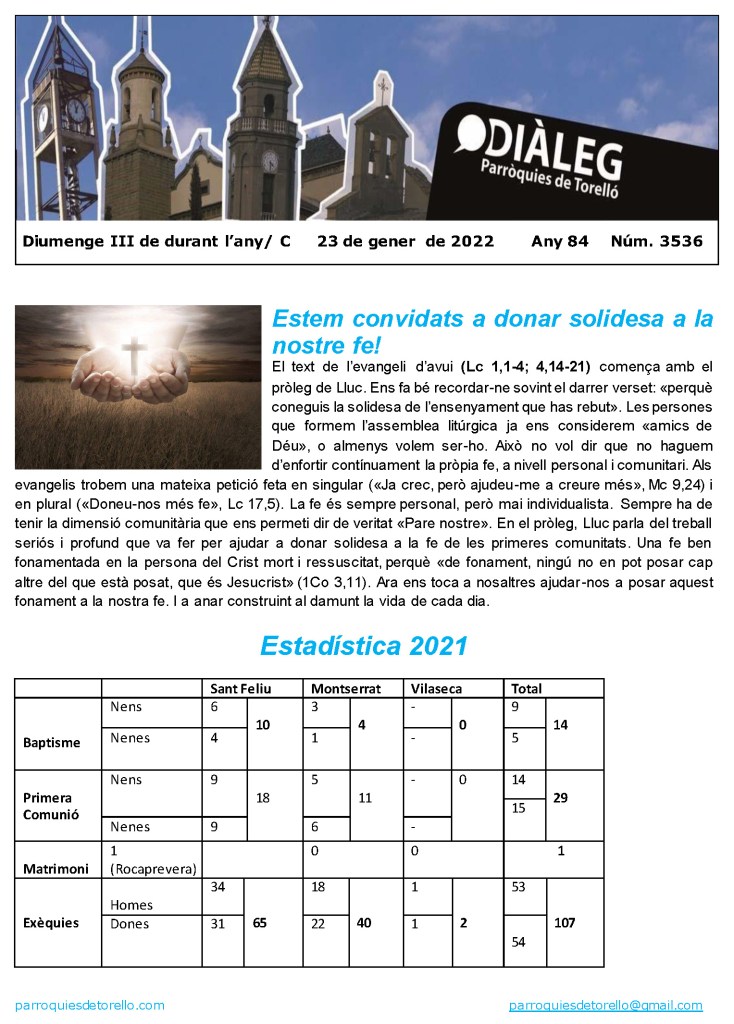 DIÀLEG
Parròquies de Torelló

Diumenge III de durant l'any/ C 23 de gener de 2022 Any 84 Núm. 3536

Estem convidats a donar solidesa a la nostre fe!

El text de l'evangeli d'avui (Lc 1,1-4; 4,14-21) comença amb el pròleg de Lluc. Ens fa bé recordar-ne sovint el darrer verset: «perquè coneguis la solidesa de l'ensenyament que has rebut». Les persones que formem l'assemblea litúrgica ja ens considerem «amics de Déu», o almenys volem ser-ho. Això no vol dir que no haguem d'enfortir contínuament la pròpia fe, a nivell personal i comunitari. Als evangelis trobem una mateixa petició feta en singular («Ja crec, però ajudeu-me a creure més», Mc 9,24) i en plural («Doneu-nos més fe», Lc 17,5). La fe és sempre personal, però mai individualista. Sempre ha de tenir la dimensió comunitària que ens permeti dir de veritat «Pare nostre». En el pròleg, Lluc parla del treball seriós i profund que va fer per ajudar a donar solidesa a la fe de les primeres comunitats. Una fe ben fonamentada en la persona del Crist mort i ressuscitat, perquè «de fonament, ningú no en pot posar cap altre del que està posat, que és Jesucrist» (1Co 3,11). Ara ens toca a nosaltres ajudar-nos a posar aquest fonament a la nostra fe. I a anar construint al damunt la vida de cada dia.

Estadística 2021

| | | Sant Feliu | | Montserrat | | Vilaseca | | Total | |
|---|---|---|---|---|---|---|---|---|---|
| Baptisme | Nens | 6 | 10 | 3 | 4 | - | 0 | 9 | 14 |
| | Nenes | 4 | | 1 | | - | | 5 | |
| Primera Comunió | Nens | 9 | 18 | 5 | 11 | - | 0 | 14 | 29 |
| | | | | | | | | 15 | |
| | Nenes | 9 | | 6 | | - | | | |
| Matrimoni | 1 (Rocaprevera) | | | 0 | | 0 | | | 1 |
| Exèquies | Homes | 34 | 65 | 18 | 40 | 1 | 2 | 53 | 107 |
| | Dones | 31 | | 22 | | 1 | | 54 | |

parroquiesdetorello.com parroquiesdetorello@gmail.com